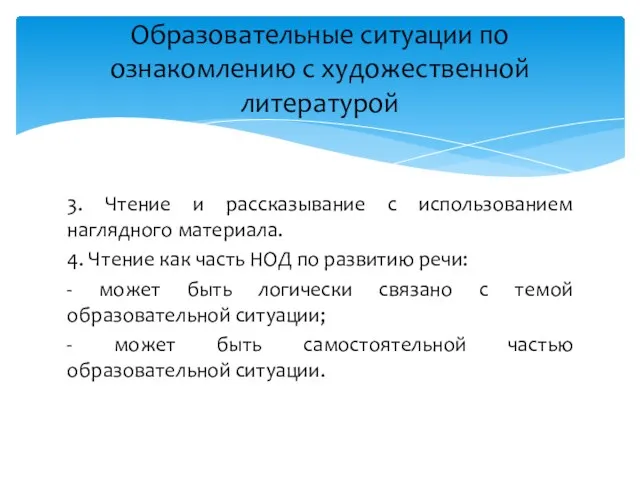 Образовательные ситуации по ознакомлению с художественной литературой

3. Чтение и рассказывание с использованием наглядного материала.

4. Чтение как часть НОД по развитию речи:

- может быть логически связано с темой образовательной ситуации;

- может быть самостоятельной частью образовательной ситуации.